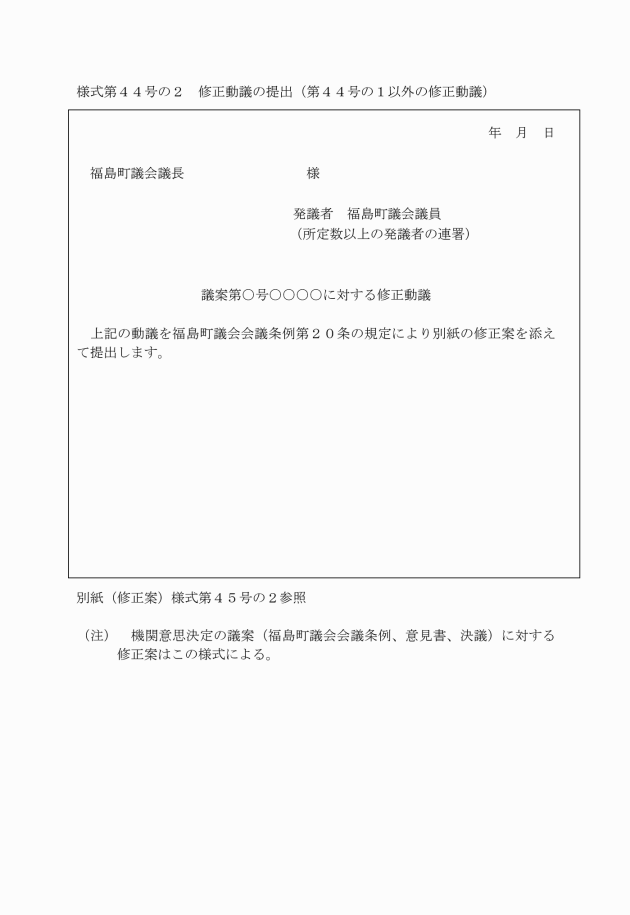 様式第４４号の２　修正動議の提出（第４４号の１以外の修正動議）

年　月　日

福島町議会議長　　　　　　　　様

発議者　福島町議会議員
（所定数以上の発議者の連署）

議案第○号○○○○に対する修正動議

上記の動議を福島町議会会議条例第２０条の規定により別紙の修正案を添えて提出します。

別紙（修正案）様式第４５号の２参照

（注）　機関意思決定の議案（福島町議会会議条例、意見書、決議）に対する修正案はこの様式による。